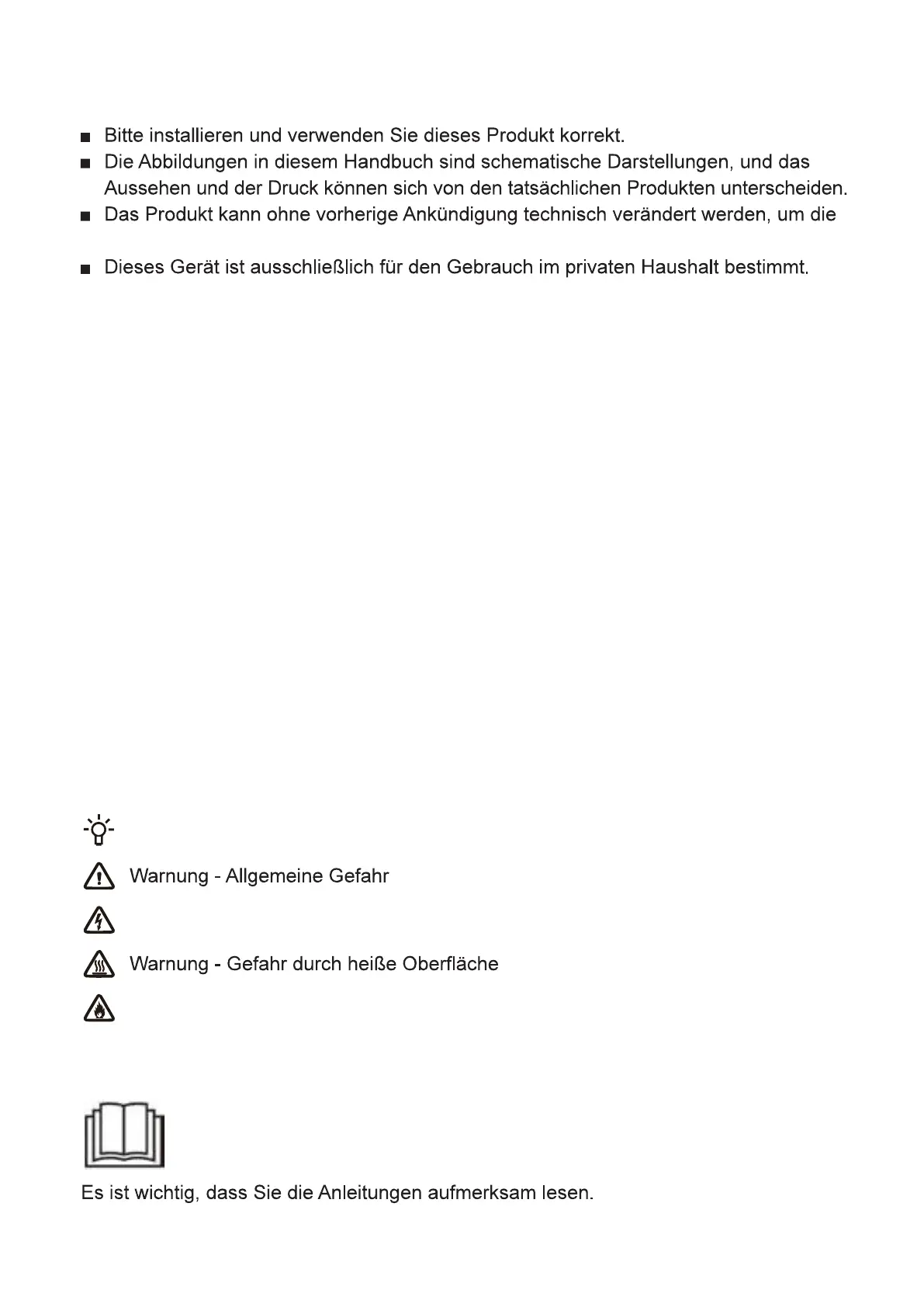 ■ Bitte installieren und verwenden Sie dieses Produkt korrekt.

■ Die Abbildungen in diesem Handbuch sind schematische Darstellungen, und das Aussehen und der Druck können sich von den tatsächlichen Produkten unterscheiden.

■ Das Produkt kann ohne vorherige Ankündigung technisch verändert werden, um die

■ Dieses Gerät ist ausschließlich für den Gebrauch im privaten Haushalt bestimmt.

Warnung - Allgemeine Gefahr

Warnung - Gefahr durch heiße Oberfläche

Es ist wichtig, dass Sie die Anleitungen aufmerksam lesen.